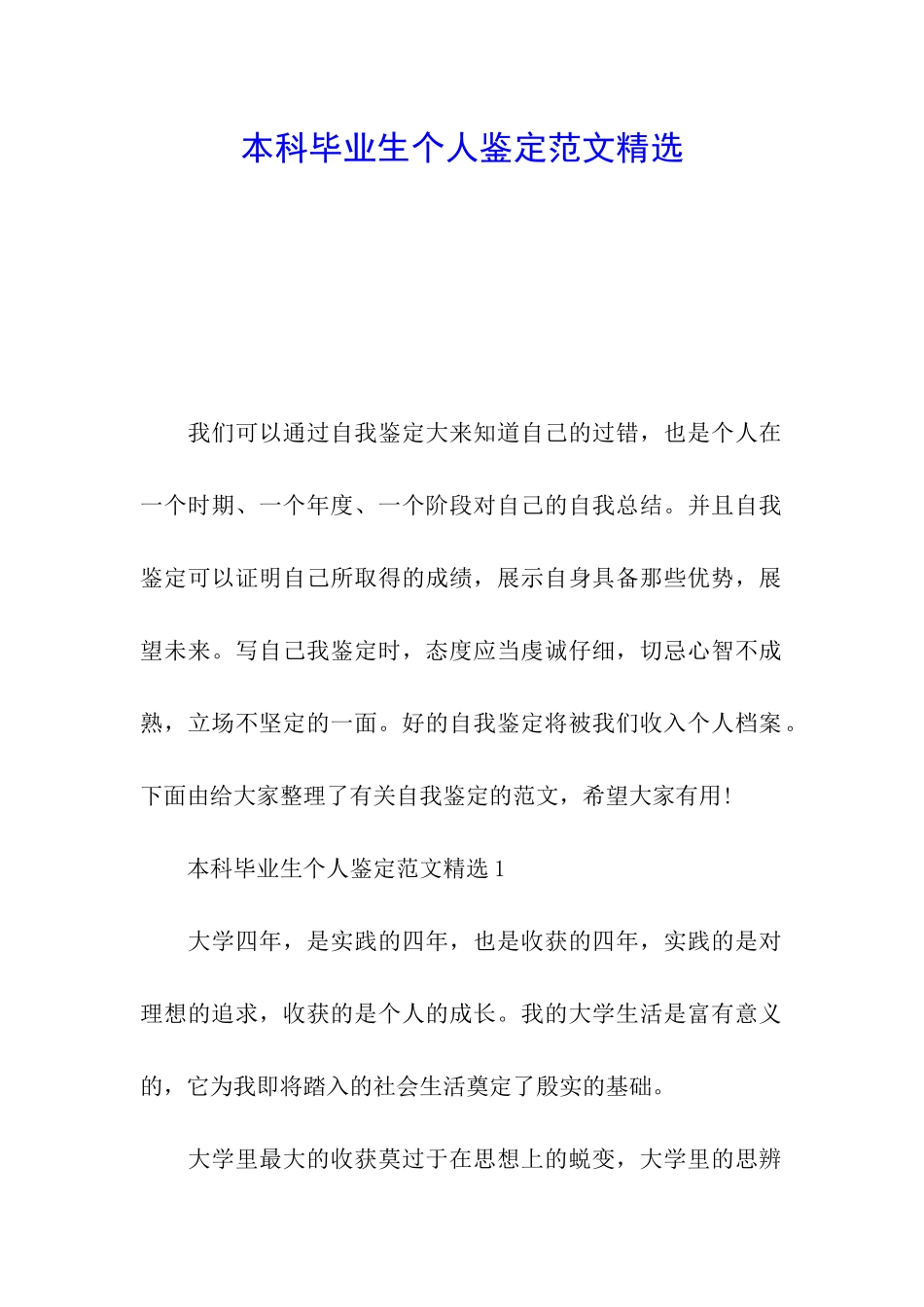 本科毕业生个人鉴定范文精选

我们可以通过自我鉴定大来知道自己的过错，也是个人在一个时期、一个年度、一个阶段对自己的自我总结。并且自我鉴定可以证明自己所取得的成绩，展示自身具备那些优势，展望未来。写自己我鉴定时，态度应当虔诚仔细，切忌心智不成熟，立场不坚定的一面。好的自我鉴定将被我们收入个人档案。下面由给大家整理了有关自我鉴定的范文，希望大家有用!

本科毕业生个人鉴定范文精选 1

大学四年，是实践的四年，也是收获的四年，实践的是对理想的追求，收获的是个人的成长。我的大学生活是富有意义的，它为我即将踏入的社会生活奠定了殷实的基础。

大学里最大的收获莫过于在思想上的蜕变，大学里的思辨